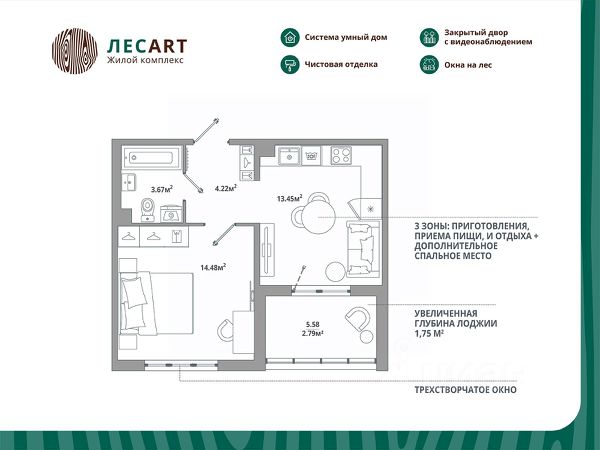 ЛЕСART
Жилой комплекс

Система умный дом

Чистовая отделка

Закрытый двор с видеонаблюдением

Окна на лес

3.67м$^2$

4.22м$^2$

13.45м$^2$

14.48м$^2$

5.58
2.79м$^2$

3 ЗОНЫ: ПРИГОТОВЛЕНИЯ, ПРИЕМА ПИЩИ, И ОТДЫХА + ДОПОЛНИТЕЛЬНОЕ СПАЛЬНОЕ МЕСТО

УВЕЛИЧЕННАЯ ГЛУБИНА ЛОДЖИИ 1,75 М$^2$

ТРЕХСТВОРЧАТОЕ ОКНО